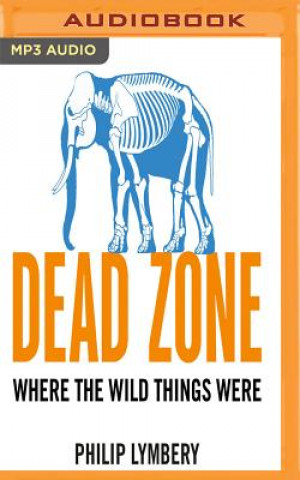 AUDIOBOOK

MP3 AUDIO

DEAD ZONE

WHERE THE WILD THINGS WERE

PHILIP LYMBERY